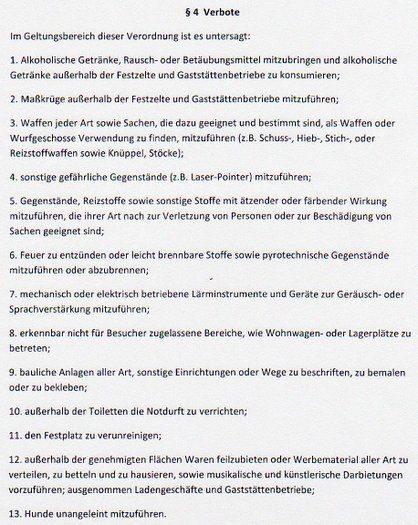 § 4 Verbote

Im Geltungsbereich dieser Verordnung ist es untersagt:

1. Alkoholische Getränke, Rausch- oder Betäubungsmittel mitzubringen und alkoholische Getränke außerhalb der Festzelte und Gaststättenbetriebe zu konsumieren;

2. Maßkrüge außerhalb der Festzelte und Gaststättenbetriebe mitzuführen;

3. Waffen jeder Art sowie Sachen, die dazu geeignet und bestimmt sind, als Waffen oder Wurfgeschosse Verwendung zu finden, mitzuführen (z.B. Schuss-, Hieb-, Stich-, oder Reizstoffwaffen sowie Knüppel, Stöcke);

4. sonstige gefährliche Gegenstände (z.B. Laser-Pointer) mitzuführen;

5. Gegenstände, Reizstoffe sowie sonstige Stoffe mit ätzender oder färbender Wirkung mitzuführen, die ihrer Art nach zur Verletzung von Personen oder zur Beschädigung von Sachen geeignet sind;

6. Feuer zu entzünden oder leicht brennbare Stoffe sowie pyrotechnische Gegenstände mitzuführen oder abzubrennen;

7. mechanisch oder elektrisch betriebene Lärminstrumente und Geräte zur Geräusch- oder Sprachverstärkung mitzuführen;

8. erkennbar nicht für Besucher zugelassene Bereiche, wie Wohnwagen- oder Lagerplätze zu betreten;

9. bauliche Anlagen aller Art, sonstige Einrichtungen oder Wege zu beschriften, zu bemalen oder zu bekleben;

10. außerhalb der Toiletten die Notdurft zu verrichten;

11. den Festplatz zu verunreinigen;

12. außerhalb der genehmigten Flächen Waren feilzubieten oder Werbematerial aller Art zu verteilen, zu betteln und zu hausieren, sowie musikalische und künstlerische Darbietungen vorzuführen; ausgenommen Ladengeschäfte und Gaststättenbetriebe;

13. Hunde unangeleint mitzuführen.